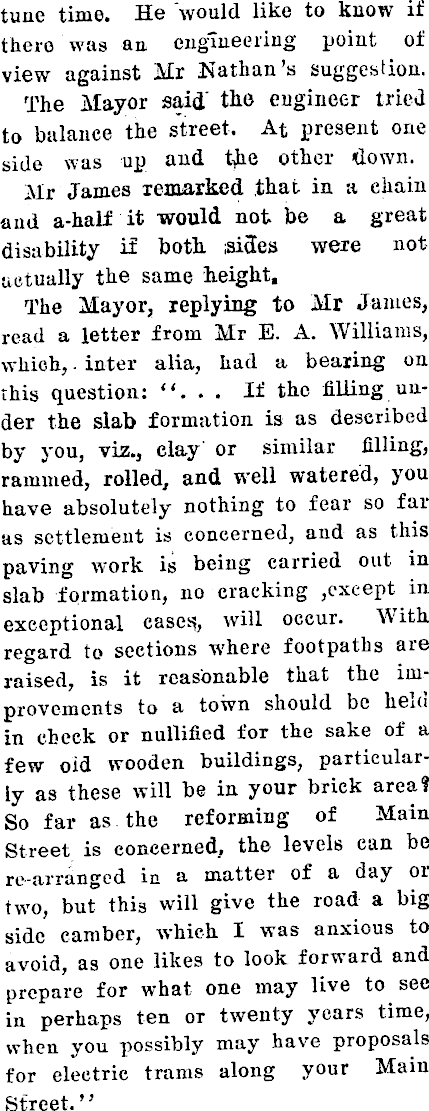 tune time. He would like to know if there was an engineering point of view against Mr Nathan's suggestion.

The Mayor said the engineer tried to balance the street. At present one side was up and the other down.

Mr James remarked that in a chain and a-half it would not be a great disability if both sides were not actually the same height.

The Mayor, replying to Mr James, read a letter from Mr E. A. Williams, which, inter alia, had a bearing on this question: ". . . If the filling under the slab formation is as described by you, viz., clay or similar filling, rammed, rolled, and well watered, you have absolutely nothing to fear so far as settlement is concerned, and as this paving work is being carried out in slab formation, no cracking ,except in exceptional cases, will occur. With regard to sections where footpaths are raised, is it reasonable that the improvements to a town should be held in check or nullified for the sake of a few old wooden buildings, particularly as these will be in your brick area? So far as the reforming of Main Street is concerned, the levels can be re-arranged in a matter of a day or two, but this will give the road a big side camber, which I was anxious to avoid, as one likes to look forward and prepare for what one may live to see in perhaps ten or twenty years time, when you possibly may have proposals for electric trams along your Main Street."